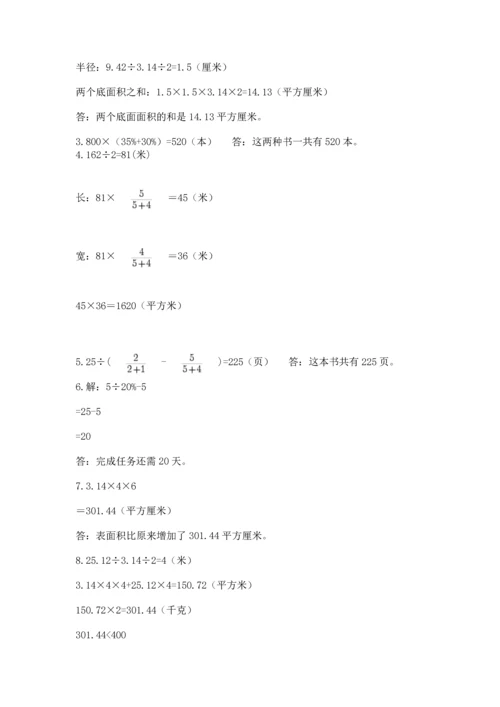 半径：9.42÷3.14÷2=1.5（厘米）

两个底面积之和：1.5×1.5×3.14×2=14.13（平方厘米）

答：两个底面面积的和是 14.13 平方厘米。

3.800×（35%+30%）=520（本）　　答：这两种书一共有 520 本。
4.162÷2=81(米)

长：81× $\frac{5}{5+4}$ =45（米）

宽：81× $\frac{4}{5+4}$ =36（米）

45×36=1620（平方米）

5.25÷（ $\frac{2}{2+1}$ - $\frac{5}{5+4}$ )=225（页）　　答：这本书共有 225 页。
6.解：5÷20%-5

=25-5

=20

答：完成任务还需 20 天。

7.3.14×4×6

=301.44（平方厘米）

答：表面积比原来增加了 301.44 平方厘米。

8.25.12÷3.14÷2=4（米）

3.14×4×4+25.12×4=150.72（平方米）

150.72×2=301.44（千克）

301.44<400